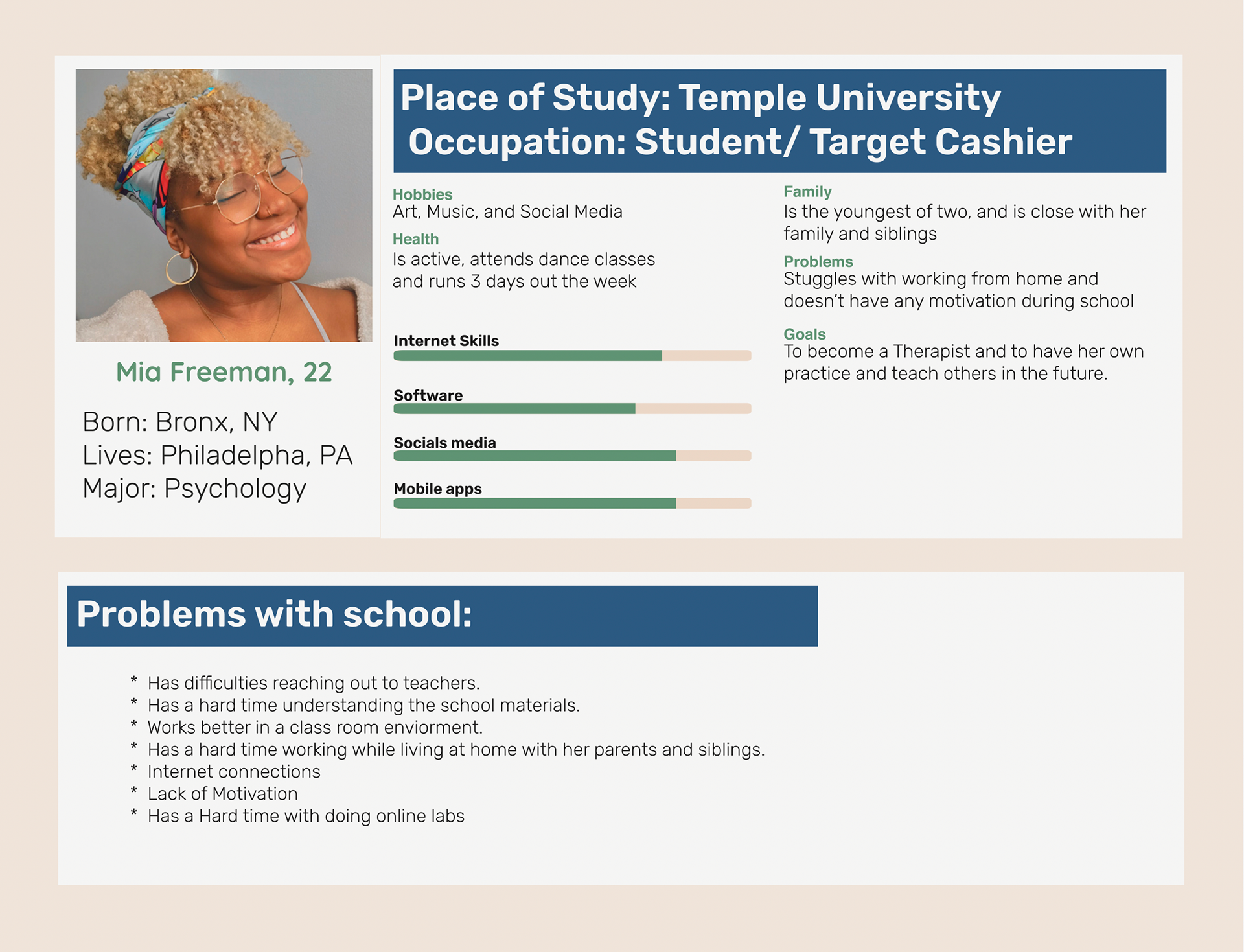 Mia Freeman, 22

Born: Bronx, NY
Lives: Philadelpha, PA
Major: Psychology

Place of Study: Temple University
Occupation: Student/ Target Cashier

Hobbies
Art, Music, and Social Media

Health
Is active, attends dance classes and runs 3 days out the week

Internet Skills

Software

Socials media

Mobile apps

Family
Is the youngest of two, and is close with her family and siblings

Problems
Stuggles with working from home and doesn't have any motivation during school

Goals
To become a Therapist and to have her own practice and teach others in the future.

Problems with school:

* Has difficulties reaching out to teachers.
* Has a hard time understanding the school materials.
* Works better in a class room enviorment.
* Has a hard time working while living at home with her parents and siblings.
* Internet connections
* Lack of Motivation
* Has a Hard time with doing online labs